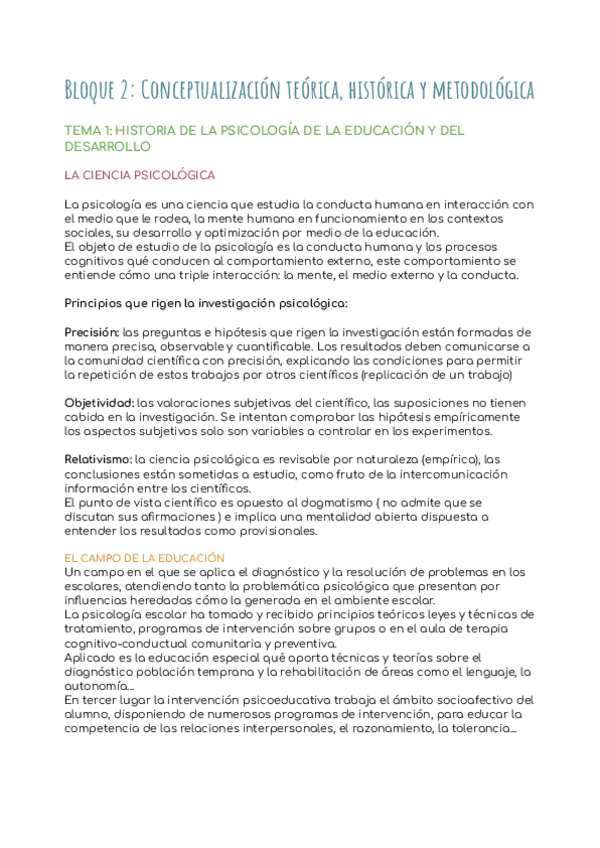 Bloque 2: Conceptualización teórica, histórica y metodológica

TEMA 1: HISTORIA DE LA PSICOLOGÍA DE LA EDUCACIÓN Y DEL DESARROLLO

LA CIENCIA PSICOLÓGICA

La psicología es una ciencia que estudia la conducta humana en interacción con el medio que le rodea, la mente humana en funcionamiento en los contextos sociales, su desarrollo y optimización por medio de la educación.
El objeto de estudio de la psicología es la conducta humana y los procesos cognitivos qué conducen al comportamiento externo, este comportamiento se entiende cómo una triple interacción: la mente, el medio externo y la conducta.

Principios que rigen la investigación psicológica:

Precisión: las preguntas e hipótesis que rigen la investigación están formadas de manera precisa, observable y cuantificable. Los resultados deben comunicarse a la comunidad científica con precisión, explicando las condiciones para permitir la repetición de estos trabajos por otros científicos (replicación de un trabajo)

Objetividad: las valoraciones subjetivas del científico, las suposiciones no tienen cabida en la investigación. Se intentan comprobar las hipótesis empíricamente los aspectos subjetivos solo son variables a controlar en los experimentos.

Relativismo: la ciencia psicológica es revisable por naturaleza (empírica), las conclusiones están sometidas a estudio, como fruto de la intercomunicación información entre los científicos.
El punto de vista científico es opuesto al dogmatismo ( no admite que se discutan sus afirmaciones ) e implica una mentalidad abierta dispuesta a entender los resultados como provisionales.

EL CAMPO DE LA EDUCACIÓN
Un campo en el que se aplica el diagnóstico y la resolución de problemas en los escolares, atendiendo tanto la problemática psicológica que presentan por influencias heredadas cómo la generada en el ambiente escolar.
La psicología escolar ha tomado y recibido principios teóricos leyes y técnicas de tratamiento, programas de intervención sobre grupos o en el aula de terapia cognitivo-conductual comunitaria y preventiva.
Aplicado es la educación especial qué aporta técnicas y teorías sobre el diagnóstico población temprana y la rehabilitación de áreas como el lenguaje, la autonomía...
En tercer lugar la intervención psicoeducativa trabaja el ámbito socioafectivo del alumno, disponiendo de numerosos programas de intervención, para educar la competencia de las relaciones interpersonales, el razonamiento, la tolerancia...